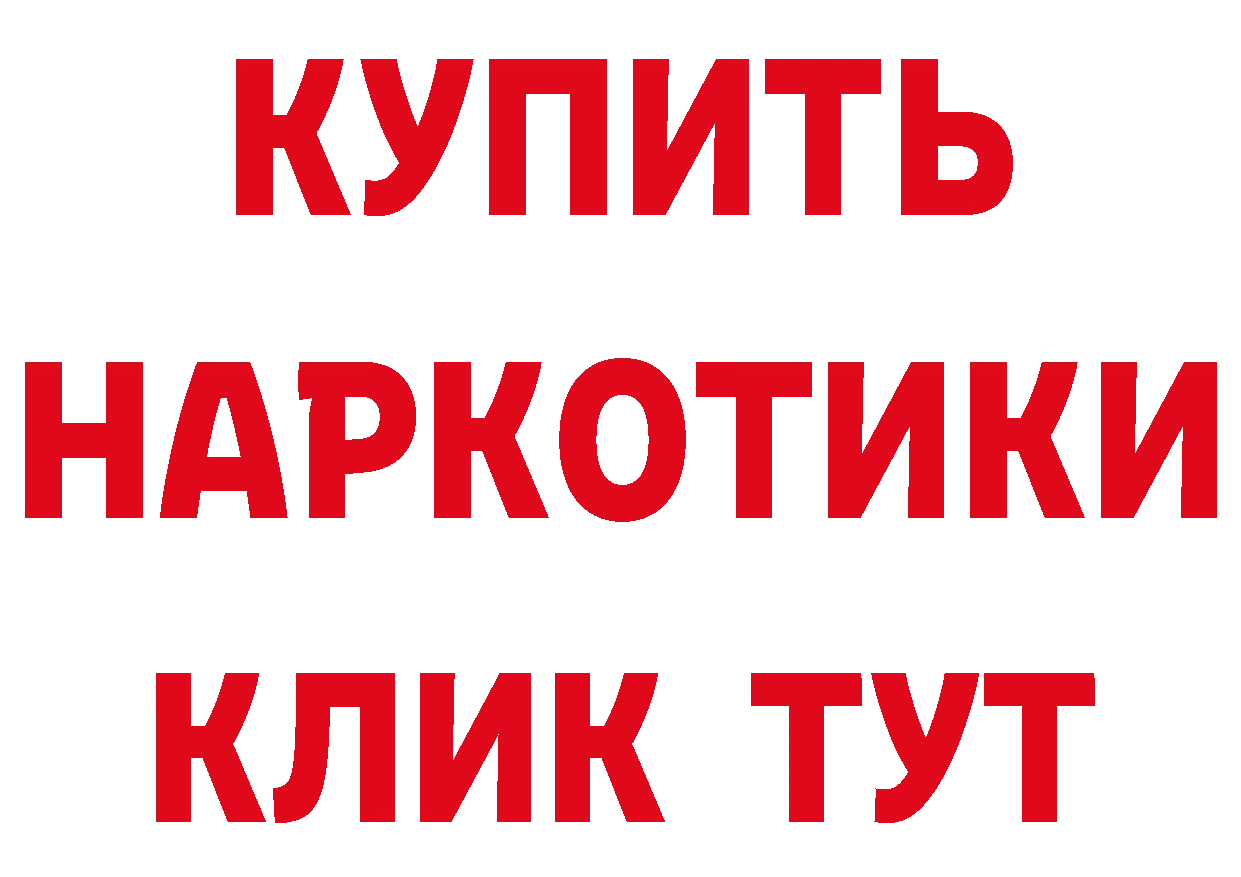 КУПИТЬ НАРКОТИКИ КЛИК ТУТ